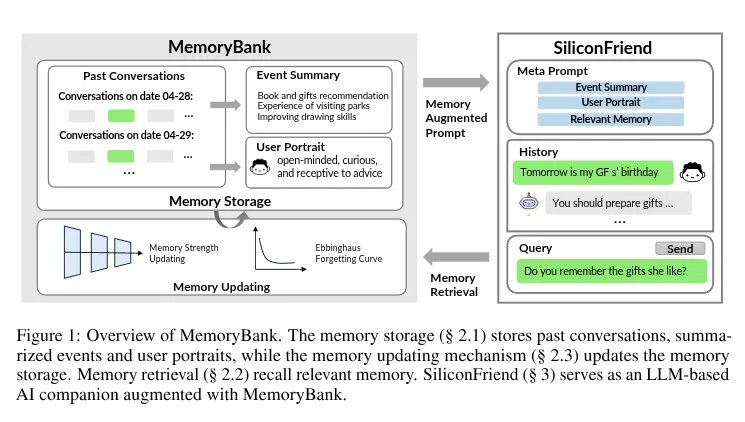 MemoryBank

Past Conversations

Conversations on date 04-28:

...

Conversations on date 04-29:

...

...

Event Summary

Book and gifts recommendation
Experience of visiting parks
Improving drawing skills

User Portrait

open-minded, curious, and receptive to advice

Memory Storage

Memory Strength Updating

Ebbinghaus Forgetting Curve

Memory Updating

Memory Augmented Prompt

Memory Retrieval

SiliconFriend

Meta Prompt

Event Summary

User Portrait

Relevant Memory

History

Tomorrow is my GF s' birthday

You should prepare gifts ...

...

Query

Send

Do you remember the gifts she like?

Figure 1: Overview of MemoryBank. The memory storage (§ 2.1) stores past conversations, summarized events and user portraits, while the memory updating mechanism (§ 2.3) updates the memory storage. Memory retrieval (§ 2.2) recall relevant memory. SiliconFriend (§ 3) serves as an LLM-based AI companion augmented with MemoryBank.